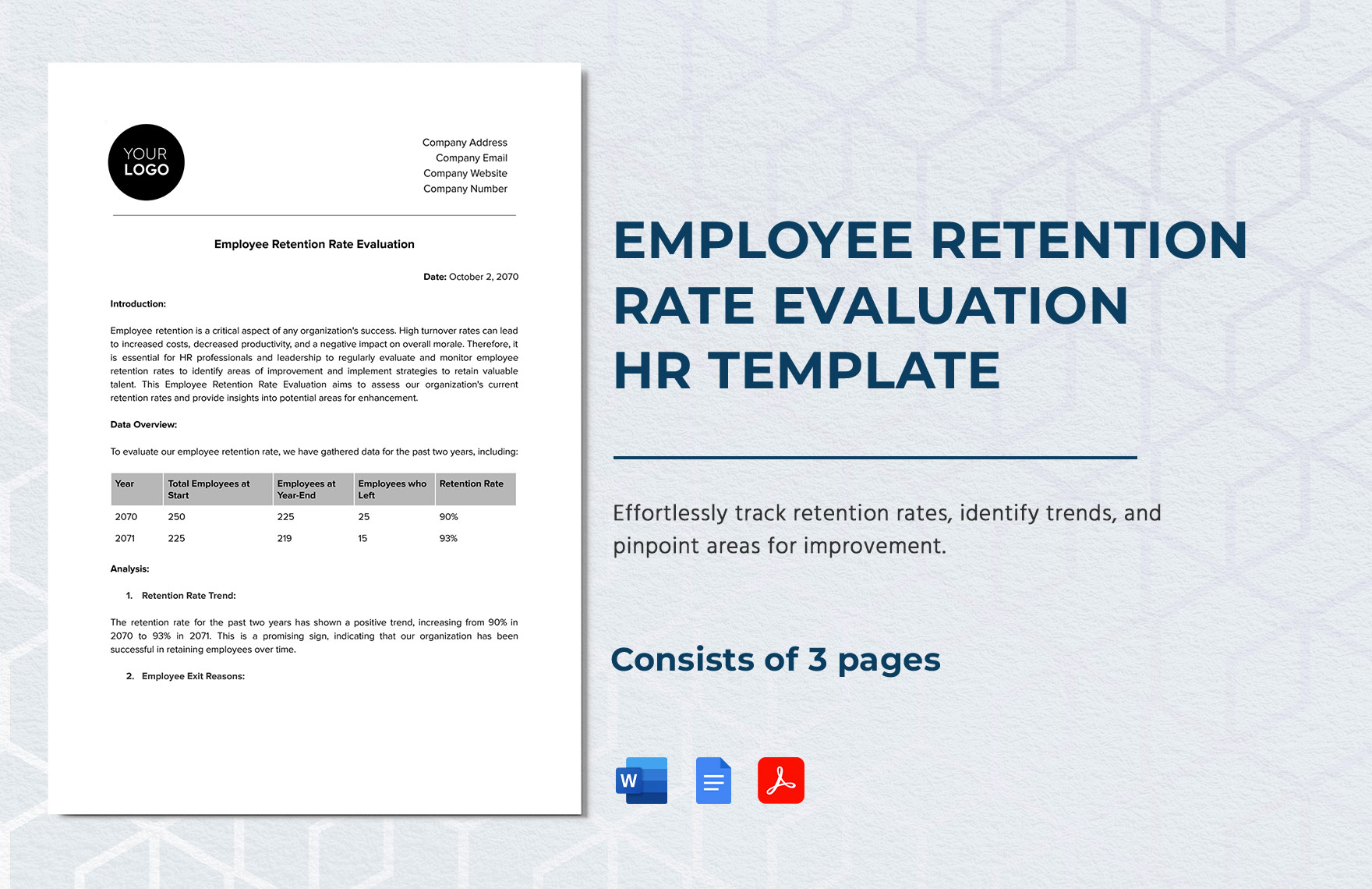 YOUR LOGO

Company Address
Company Email
Company Website
Company Number

Employee Retention Rate Evaluation

Date: October 2, 2070

Introduction:

Employee retention is a critical aspect of any organization's success. High turnover rates can lead to increased costs, decreased productivity, and a negative impact on overall morale. Therefore, it is essential for HR professionals and leadership to regularly evaluate and monitor employee retention rates to identify areas of improvement and implement strategies to retain valuable talent. This Employee Retention Rate Evaluation aims to assess our organization's current retention rates and provide insights into potential areas for enhancement.

Data Overview:

To evaluate our employee retention rate, we have gathered data for the past two years, including:

| Year | Total Employees at Start | Employees at Year-End | Employees who Left | Retention Rate |
|---|---|---|---|---|
| 2070 | 250 | 225 | 25 | 90% |
| 2071 | 225 | 219 | 15 | 93% |

Analysis:

1. Retention Rate Trend:

The retention rate for the past two years has shown a positive trend, increasing from 90% in 2070 to 93% in 2071. This is a promising sign, indicating that our organization has been successful in retaining employees over time.

2. Employee Exit Reasons:

EMPLOYEE RETENTION RATE EVALUATION HR TEMPLATE

Effortlessly track retention rates, identify trends, and pinpoint areas for improvement.

Consists of 3 pages

W